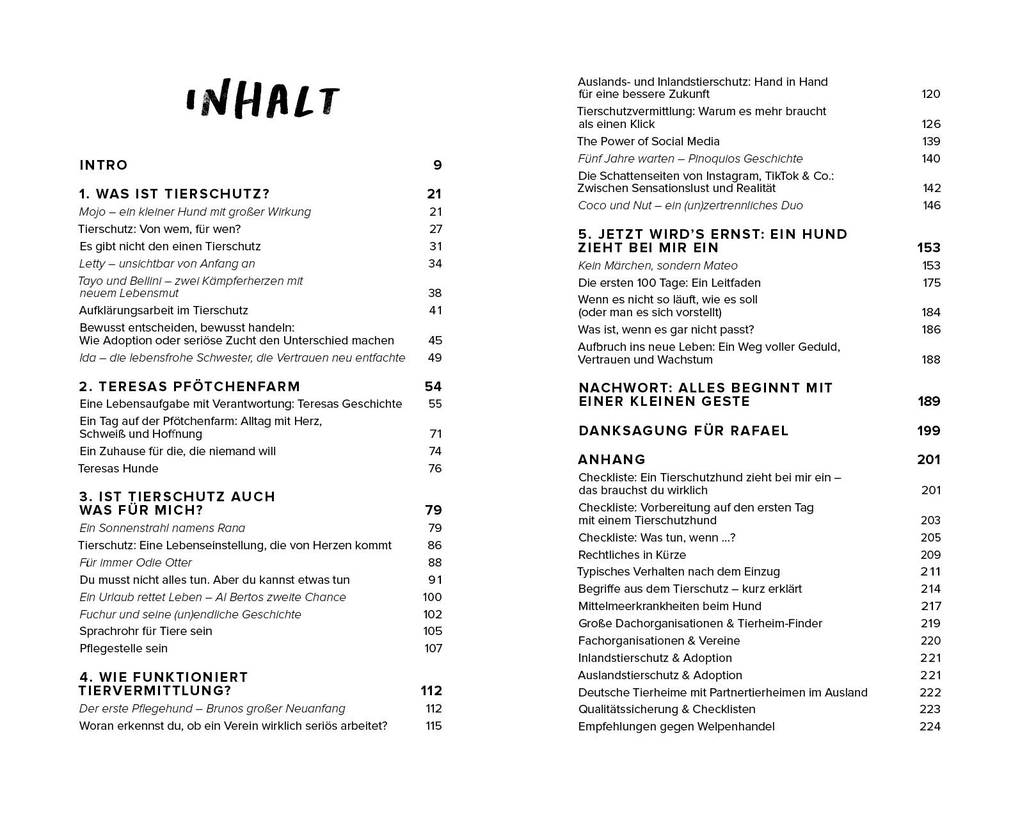 INHALT

INTRO 9

1. WAS IST TIERSCHUTZ? 21
Mojo – ein kleiner Hund mit großer Wirkung 21
Tierschutz: Von wem, für wen? 27
Es gibt nicht den einen Tierschutz 31
Letty – unsichtbar von Anfang an 34
Tayo und Bellini – zwei Kämpferherzen mit neuem Lebensmut 38
Aufklärungsarbeit im Tierschutz 41
Bewusst entscheiden, bewusst handeln: Wie Adoption oder seriöse Zucht den Unterschied machen 45
Ida – die lebensfrohe Schwester, die Vertrauen neu entfachte 49

2. TERESAS PFÖTCHENFARM 54
Eine Lebensaufgabe mit Verantwortung: Teresas Geschichte 55
Ein Tag auf der Pfötchenfarm: Alltag mit Herz, Schweiß und Hoffnung 71
Ein Zuhause für die, die niemand will 74
Teresas Hunde 76

3. IST TIERSCHUTZ AUCH WAS FÜR MICH? 79
Ein Sonnenstrahl namens Rana 79
Tierschutz: Eine Lebenseinstellung, die von Herzen kommt 86
Für immer Odie Otter 88
Du musst nicht alles tun. Aber du kannst etwas tun 91
Ein Urlaub rettet Leben – Al Bertos zweite Chance 100
Fuchur und seine (un)endliche Geschichte 102
Sprachrohr für Tiere sein 105
Pflegestelle sein 107

4. WIE FUNKTIONIERT TIERVERMITTLUNG? 112
Der erste Pflegehund – Brunos großer Neuanfang 112
Woran erkennst du, ob ein Verein wirklich seriös arbeitet? 115
Auslands- und Inlandstierschutz: Hand in Hand für eine bessere Zukunft 120
Tierschutzvermittlung: Warum es mehr braucht als einen Klick 126
The Power of Social Media 139
Fünf Jahre warten – Pinoquios Geschichte 140
Die Schattenseiten von Instagram, TikTok & Co.: Zwischen Sensationslust und Realität 142
Coco und Nut – ein (un)zertrennliches Duo 146

5. JETZT WIRD'S ERNST: EIN HUND ZIEHT BEI MIR EIN 153
Kein Märchen, sondern Mateo 153
Die ersten 100 Tage: Ein Leitfaden 175
Wenn es nicht so läuft, wie es soll (oder man es sich vorstellt) 184
Was ist, wenn es gar nicht passt? 186
Aufbruch ins neue Leben: Ein Weg voller Geduld, Vertrauen und Wachstum 188

NACHWORT: ALLES BEGINNT MIT EINER KLEINEN GESTE 189

DANKSAGUNG FÜR RAFAEL 199

ANHANG 201
Checkliste: Ein Tierschutzhund zieht bei mir ein – das brauchst du wirklich 201
Checkliste: Vorbereitung auf den ersten Tag mit einem Tierschutzhund 203
Checkliste: Was tun, wenn ...? 205
Rechtliches in Kürze 209
Typisches Verhalten nach dem Einzug 211
Begriffe aus dem Tierschutz – kurz erklärt 214
Mittelmeerkrankheiten beim Hund 217
Große Dachorganisationen & Tierheim-Finder 219
Fachorganisationen & Vereine 220
Inlandstierschutz & Adoption 221
Auslandstierschutz & Adoption 221
Deutsche Tierheime mit Partnertierheimen im Ausland 222
Qualitätssicherung & Checklisten 223
Empfehlungen gegen Welpenhandel 224